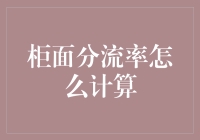 柜面分流率怎么计算